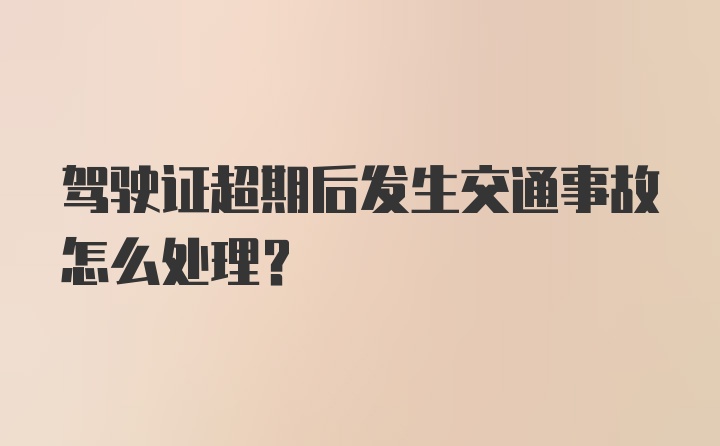 驾驶证超期后发生交通事故怎么处理？